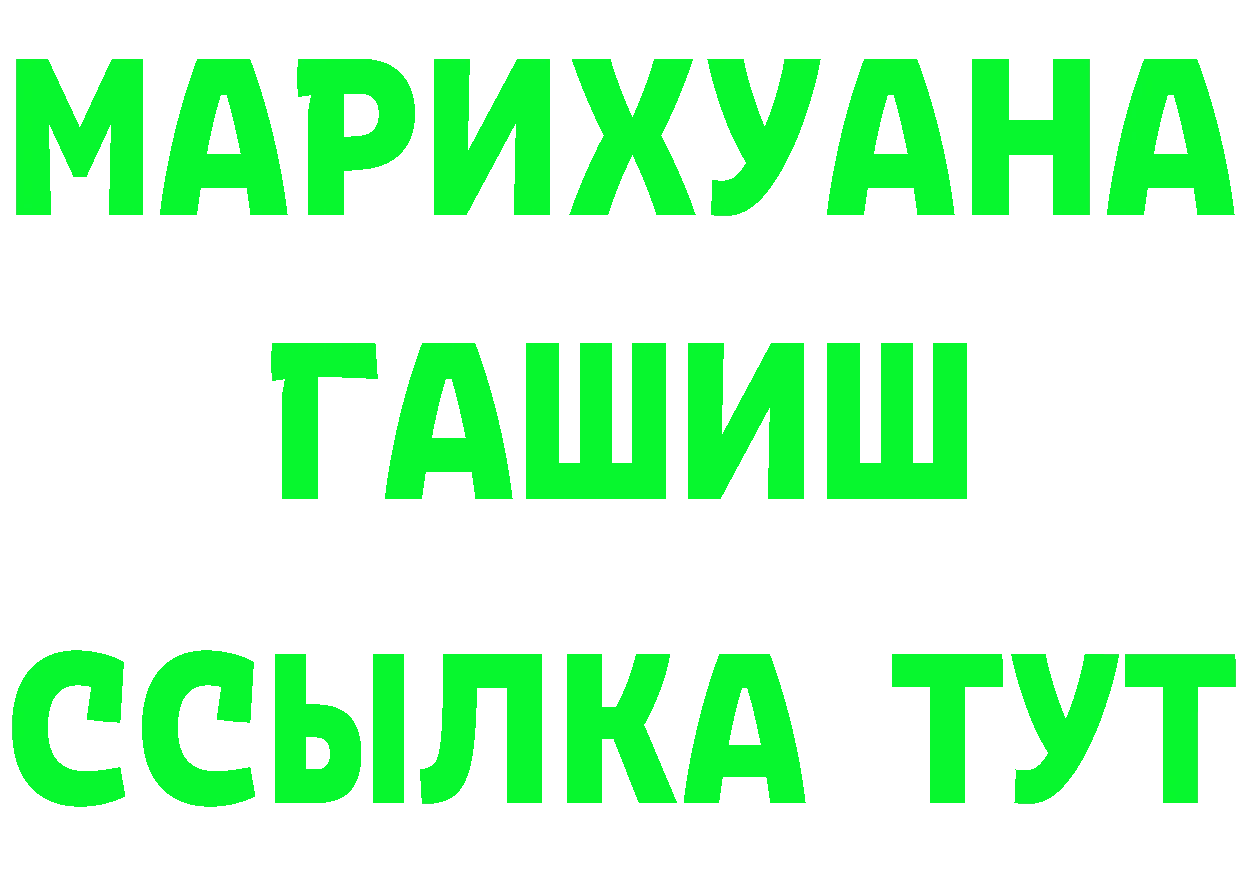 МАРИХУАНА
ГАШИШ
ССЫЛКА ТУТ